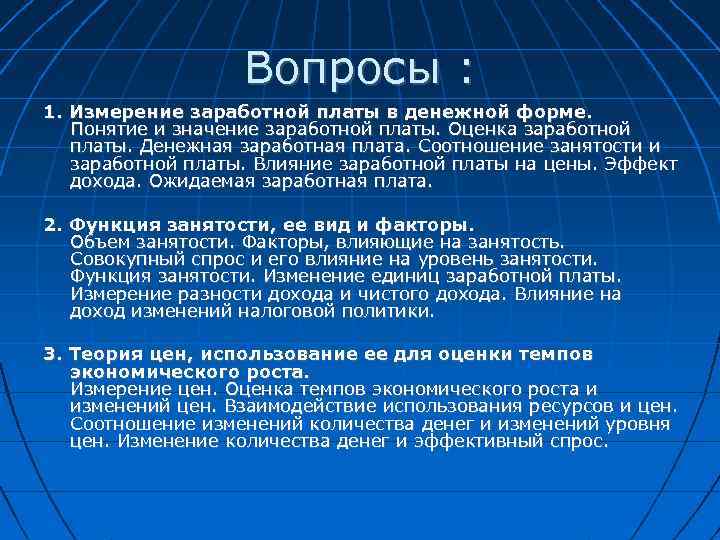 Вопросы :

1. Измерение заработной платы в денежной форме.
Понятие и значение заработной платы. Оценка заработной платы. Денежная заработная плата. Соотношение занятости и заработной платы. Влияние заработной платы на цены. Эффект дохода. Ожидаемая заработная плата.

2. Функция занятости, ее вид и факторы.
Объем занятости. Факторы, влияющие на занятость. Совокупный спрос и его влияние на уровень занятости. Функция занятости. Изменение единиц заработной платы. Измерение разности дохода и чистого дохода. Влияние на доход изменений налоговой политики.

3. Теория цен, использование ее для оценки темпов экономического роста.
Измерение цен. Оценка темпов экономического роста и изменений цен. Взаимодействие использования ресурсов и цен. Соотношение изменений количества денег и изменений уровня цен. Изменение количества денег и эффективный спрос.